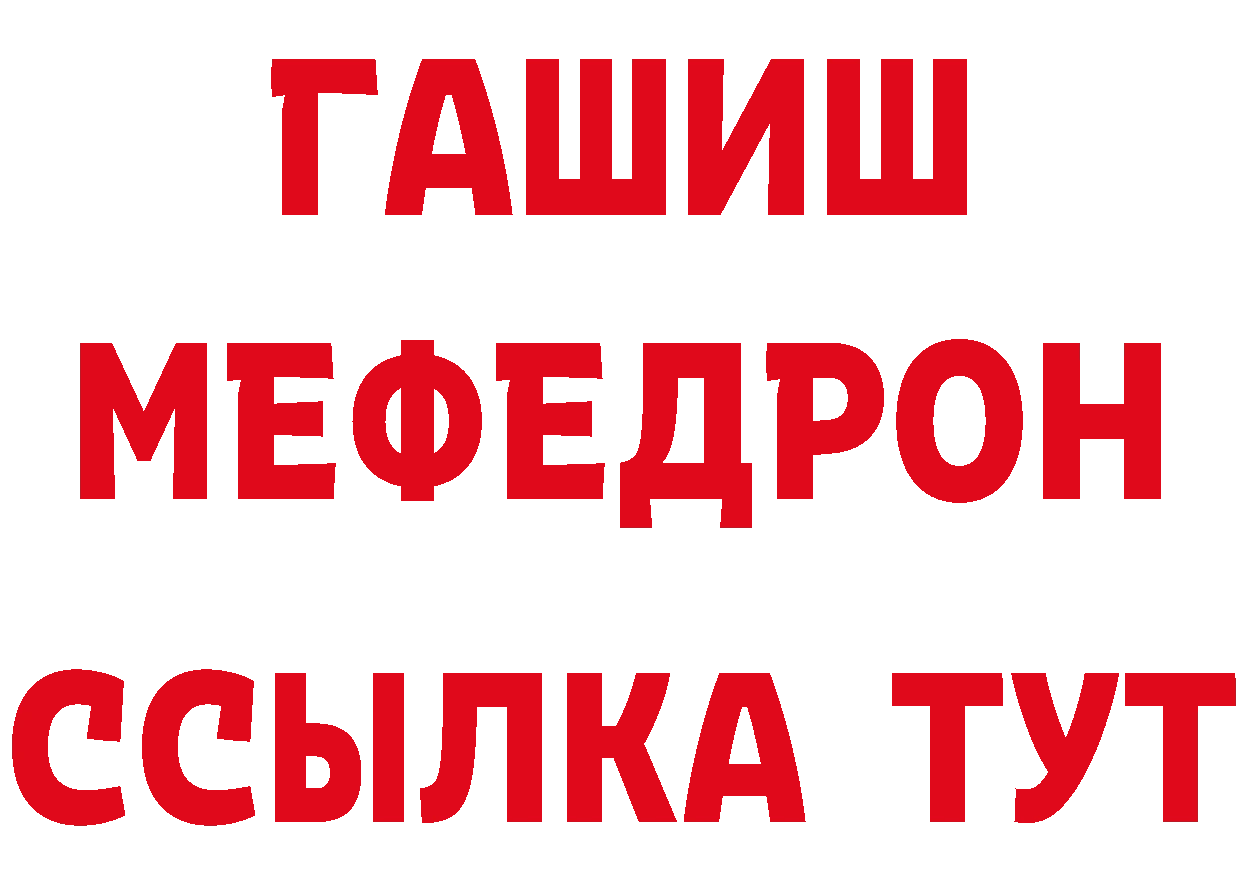 ГАШИШ
МЕФЕДРОН
ССЫЛКА ТУТ